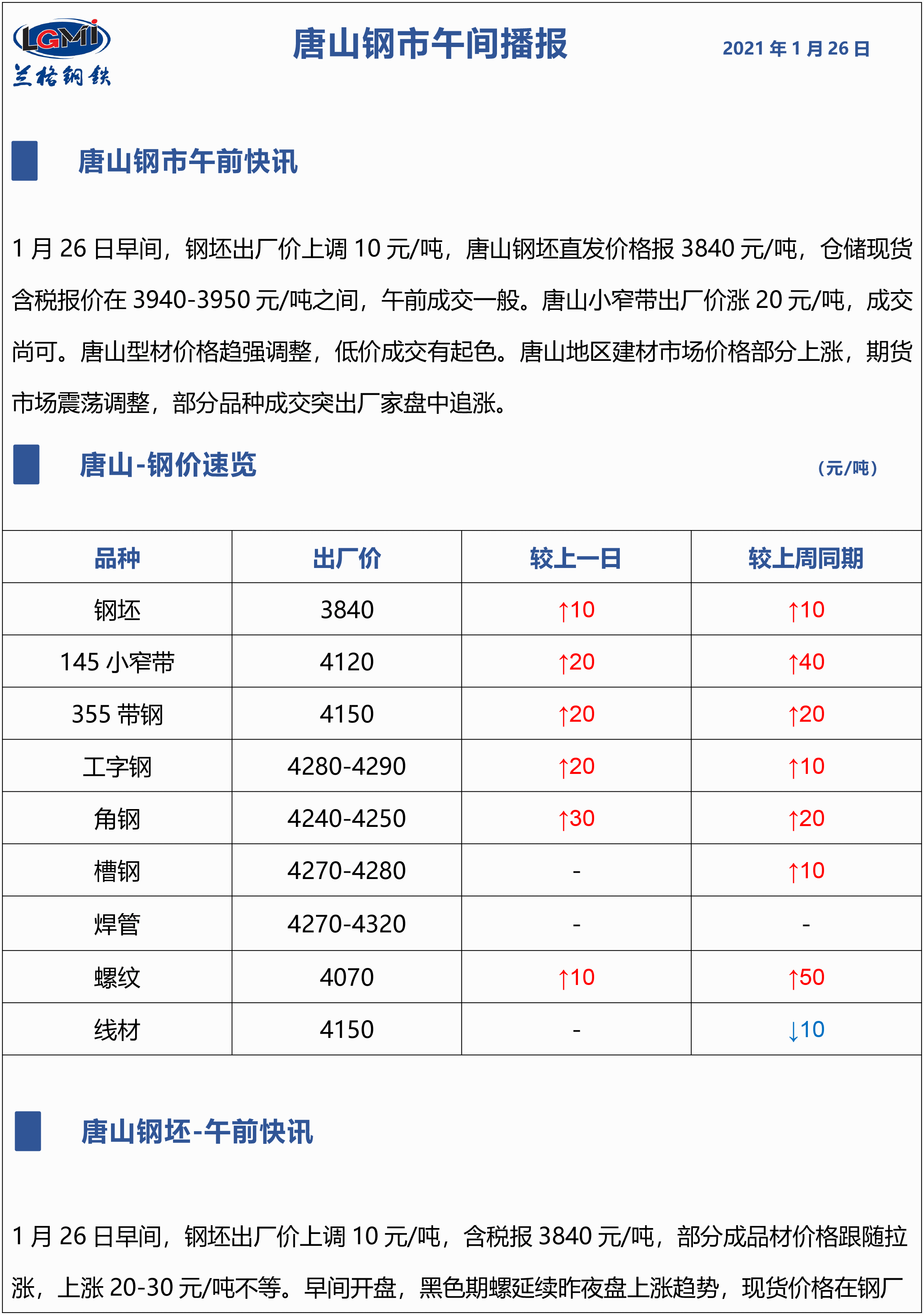 LGMI
兰格钢铁

唐山钢市午间播报

2021 年 1 月 26 日

唐山钢市午前快讯

1 月 26 日早间，钢坯出厂价上调 10 元/吨，唐山钢坯直发价格报 3840 元/吨，仓储现货含税报价在 3940-3950 元/吨之间，午前成交一般。唐山小窄带出厂价涨 20 元/吨，成交尚可。唐山型材价格趋强调整，低价成交有起色。唐山地区建材市场价格部分上涨，期货市场震荡调整，部分品种成交突出厂家盘中追涨。

唐山-钢价速览

（元/吨）

| 品种 | 出厂价 | 较上一日 | 较上周同期 |
|---|---|---|---|
| 钢坯 | 3840 | ↑10 | ↑10 |
| 145 小窄带 | 4120 | ↑20 | ↑40 |
| 355 带钢 | 4150 | ↑20 | ↑20 |
| 工字钢 | 4280-4290 | ↑20 | ↑10 |
| 角钢 | 4240-4250 | ↑30 | ↑20 |
| 槽钢 | 4270-4280 | - | ↑10 |
| 焊管 | 4270-4320 | - | - |
| 螺纹 | 4070 | ↑10 | ↑50 |
| 线材 | 4150 | - | ↓10 |

唐山钢坯-午前快讯

1 月 26 日早间，钢坯出厂价上调 10 元/吨，含税报 3840 元/吨，部分成品材价格跟随拉涨，上涨 20-30 元/吨不等。早间开盘，黑色期螺延续昨夜盘上涨趋势，现货价格在钢厂